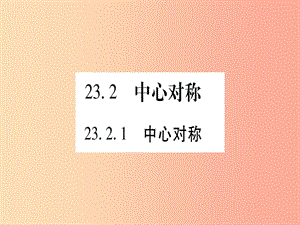 23.2　中心对称

23.2.1　中心对称